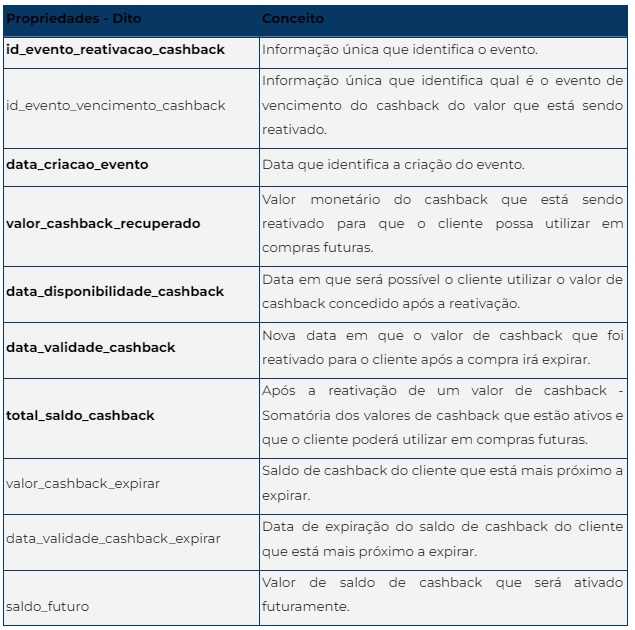 | Propriedades - Dito | Conceito |
|---|---|
| id_evento_reativacao_cashback | Informação única que identifica o evento. |
| id_evento_vencimento_cashback | Informação única que identifica qual é o evento de vencimento do cashback do valor que está sendo reativado. |
| data_criacao_evento | Data que identifica a criação do evento. |
| valor_cashback_recuperado | Valor monetário do cashback que está sendo reativado para que o cliente possa utilizar em compras futuras. |
| data_disponibilidade_cashback | Data em que será possível o cliente utilizar o valor de cashback concedido após a reativação. |
| data_validade_cashback | Nova data em que o valor de cashback que foi reativado para o cliente após a compra irá expirar. |
| total_saldo_cashback | Após a reativação de um valor de cashback - Somatória dos valores de cashback que estão ativos e que o cliente poderá utilizar em compras futuras. |
| valor_cashback_expirar | Saldo de cashback do cliente que está mais próximo a expirar. |
| data_validade_cashback_expirar | Data de expiração do saldo de cashback do cliente que está mais próximo a expirar. |
| saldo_futuro | Valor de saldo de cashback que será ativado futuramente. |